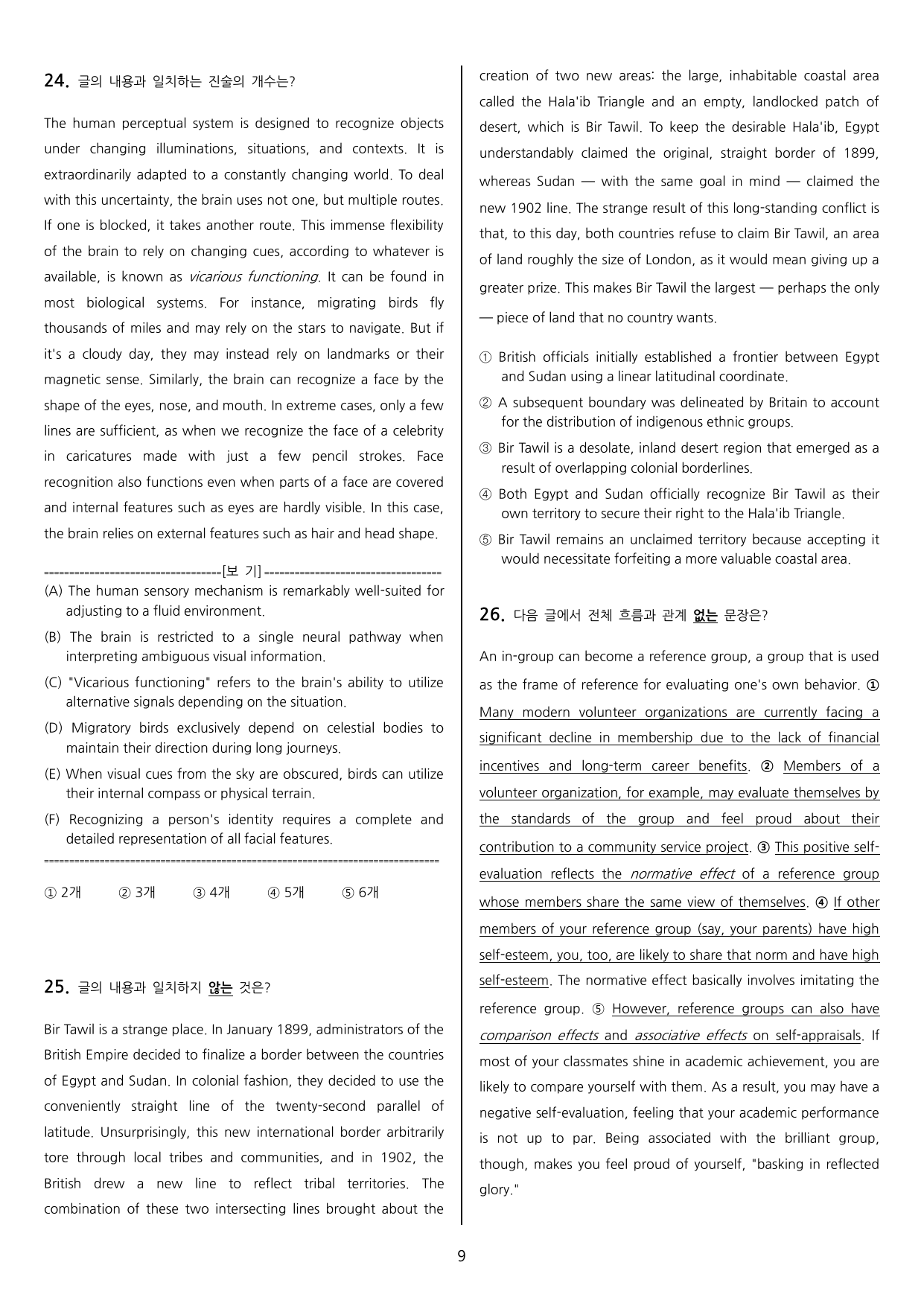 24. 글의 내용과 일치하는 진술의 개수는?

The human perceptual system is designed to recognize objects under changing illuminations, situations, and contexts. It is extraordinarily adapted to a constantly changing world. To deal with this uncertainty, the brain uses not one, but multiple routes. If one is blocked, it takes another route. This immense flexibility of the brain to rely on changing cues, according to whatever is available, is known as vicarious functioning. It can be found in most biological systems. For instance, migrating birds fly thousands of miles and may rely on the stars to navigate. But if it's a cloudy day, they may instead rely on landmarks or their magnetic sense. Similarly, the brain can recognize a face by the shape of the eyes, nose, and mouth. In extreme cases, only a few lines are sufficient, as when we recognize the face of a celebrity in caricatures made with just a few pencil strokes. Face recognition also functions even when parts of a face are covered and internal features such as eyes are hardly visible. In this case, the brain relies on external features such as hair and head shape.

[보 기]

(A) The human sensory mechanism is remarkably well-suited for adjusting to a fluid environment.

(B) The brain is restricted to a single neural pathway when interpreting ambiguous visual information.

(C) "Vicarious functioning" refers to the brain's ability to utilize alternative signals depending on the situation.

(D) Migratory birds exclusively depend on celestial bodies to maintain their direction during long journeys.

(E) When visual cues from the sky are obscured, birds can utilize their internal compass or physical terrain.

(F) Recognizing a person's identity requires a complete and detailed representation of all facial features.

① 2개 ② 3개 ③ 4개 ④ 5개 ⑤ 6개

25. 글의 내용과 일치하지 않는 것은?

Bir Tawil is a strange place. In January 1899, administrators of the British Empire decided to finalize a border between the countries of Egypt and Sudan. In colonial fashion, they decided to use the conveniently straight line of the twenty-second parallel of latitude. Unsurprisingly, this new international border arbitrarily tore through local tribes and communities, and in 1902, the British drew a new line to reflect tribal territories. The combination of these two intersecting lines brought about the creation of two new areas: the large, inhabitable coastal area called the Hala'ib Triangle and an empty, landlocked patch of desert, which is Bir Tawil. To keep the desirable Hala'ib, Egypt understandably claimed the original, straight border of 1899, whereas Sudan — with the same goal in mind — claimed the new 1902 line. The strange result of this long-standing conflict is that, to this day, both countries refuse to claim Bir Tawil, an area of land roughly the size of London, as it would mean giving up a greater prize. This makes Bir Tawil the largest — perhaps the only — piece of land that no country wants.

① British officials initially established a frontier between Egypt and Sudan using a linear latitudinal coordinate.

② A subsequent boundary was delineated by Britain to account for the distribution of indigenous ethnic groups.

③ Bir Tawil is a desolate, inland desert region that emerged as a result of overlapping colonial borderlines.

④ Both Egypt and Sudan officially recognize Bir Tawil as their own territory to secure their right to the Hala'ib Triangle.

⑤ Bir Tawil remains an unclaimed territory because accepting it would necessitate forfeiting a more valuable coastal area.

26. 다음 글에서 전체 흐름과 관계 없는 문장은?

An in-group can become a reference group, a group that is used as the frame of reference for evaluating one's own behavior. ① Many modern volunteer organizations are currently facing a significant decline in membership due to the lack of financial incentives and long-term career benefits. ② Members of a volunteer organization, for example, may evaluate themselves by the standards of the group and feel proud about their contribution to a community service project. ③ This positive self-evaluation reflects the normative effect of a reference group whose members share the same view of themselves. ④ If other members of your reference group (say, your parents) have high self-esteem, you, too, are likely to share that norm and have high self-esteem. The normative effect basically involves imitating the reference group. ⑤ However, reference groups can also have comparison effects and associative effects on self-appraisals. If most of your classmates shine in academic achievement, you are likely to compare yourself with them. As a result, you may have a negative self-evaluation, feeling that your academic performance is not up to par. Being associated with the brilliant group, though, makes you feel proud of yourself, "basking in reflected glory."

9